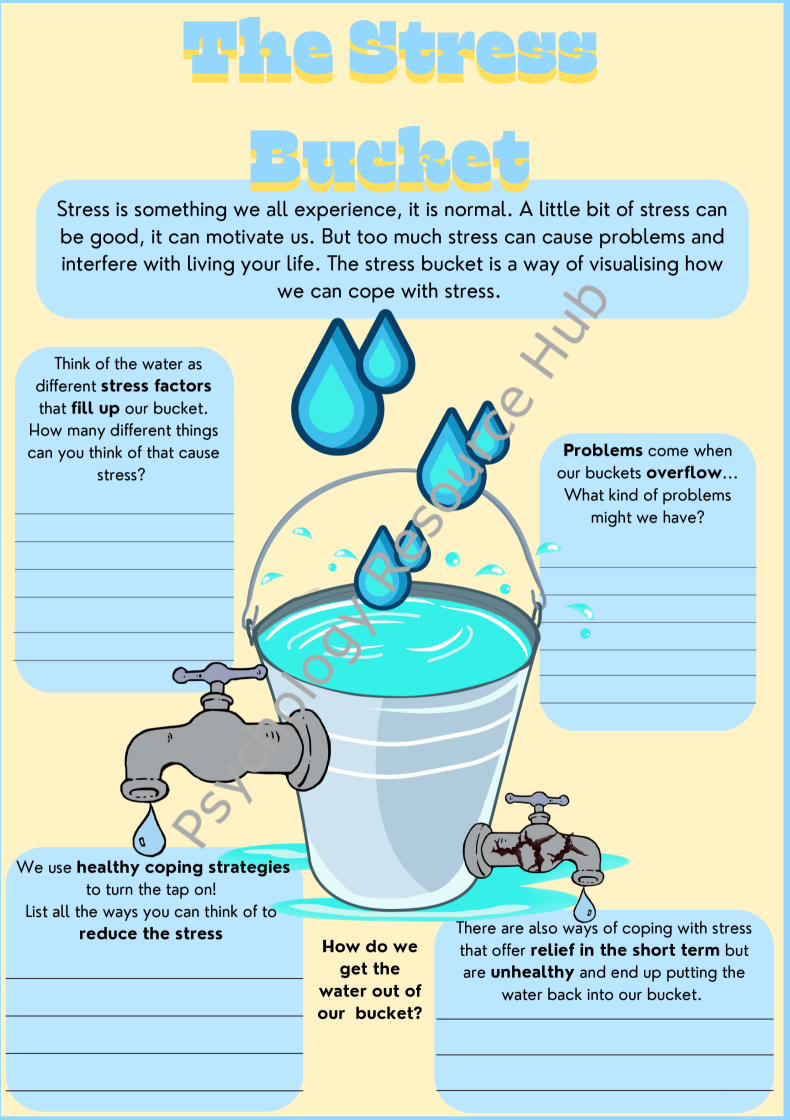 The Stress Bucket

Stress is something we all experience, it is normal. A little bit of stress can be good, it can motivate us. But too much stress can cause problems and interfere with living your life. The stress bucket is a way of visualising how we can cope with stress.

Think of the water as different stress factors that fill up our bucket. How many different things can you think of that cause stress?

____
____
____
____
____
____

Problems come when our buckets overflow... What kind of problems might we have?

____
____
____
____
____
____

We use healthy coping strategies to turn the tap on! List all the ways you can think of to reduce the stress

____
____
____
____

How do we get the water out of our bucket?

There are also ways of coping with stress that offer relief in the short term but are unhealthy and end up putting the water back into our bucket.

____
____
____

Psychology Resource Hub